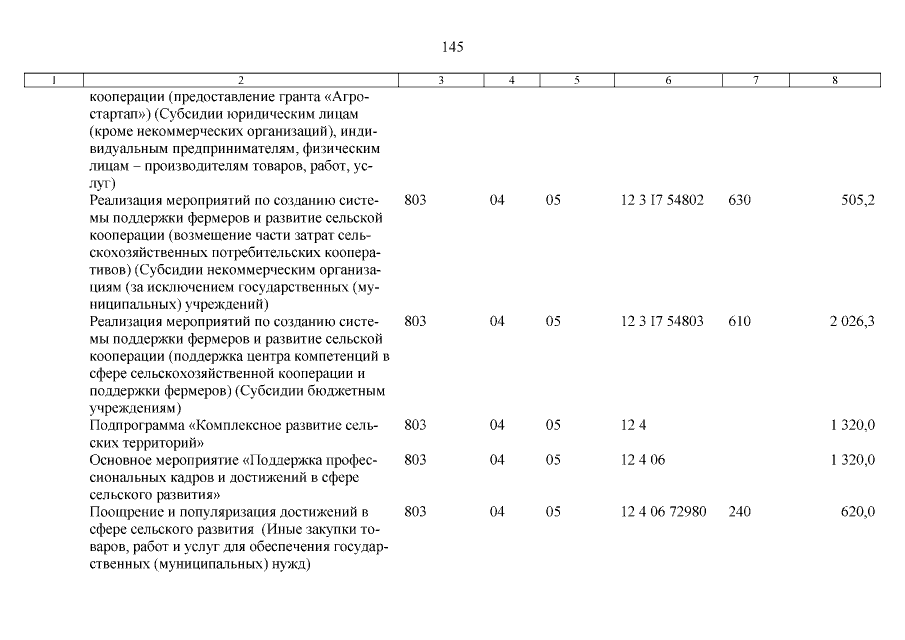 145

| 1 | 2 | 3 | 4 | 5 | 6 | 7 | 8 |
|---|---|---|---|---|---|---|---|
| | кооперации (предоставление гранта «Агростартап») (Субсидии юридическим лицам (кроме некоммерческих организаций), индивидуальным предпринимателям, физическим лицам – производителям товаров, работ, услуг) | | | | | | |
| | Реализация мероприятий по созданию системы поддержки фермеров и развитие сельской кооперации (возмещение части затрат сельскохозяйственных потребительских кооперативов) (Субсидии некоммерческим организациям (за исключением государственных (муниципальных) учреждений) | 803 | 04 | 05 | 12 3 I7 54802 | 630 | 505,2 |
| | Реализация мероприятий по созданию системы поддержки фермеров и развитие сельской кооперации (поддержка центра компетенций в сфере сельскохозяйственной кооперации и поддержки фермеров) (Субсидии бюджетным учреждениям) | 803 | 04 | 05 | 12 3 I7 54803 | 610 | 2 026,3 |
| | Подпрограмма «Комплексное развитие сельских территорий» | 803 | 04 | 05 | 12 4 | | 1 320,0 |
| | Основное мероприятие «Поддержка профессиональных кадров и достижений в сфере сельского развития» | 803 | 04 | 05 | 12 4 06 | | 1 320,0 |
| | Поощрение и популяризация достижений в сфере сельского развития (Иные закупки товаров, работ и услуг для обеспечения государственных (муниципальных) нужд) | 803 | 04 | 05 | 12 4 06 72980 | 240 | 620,0 |